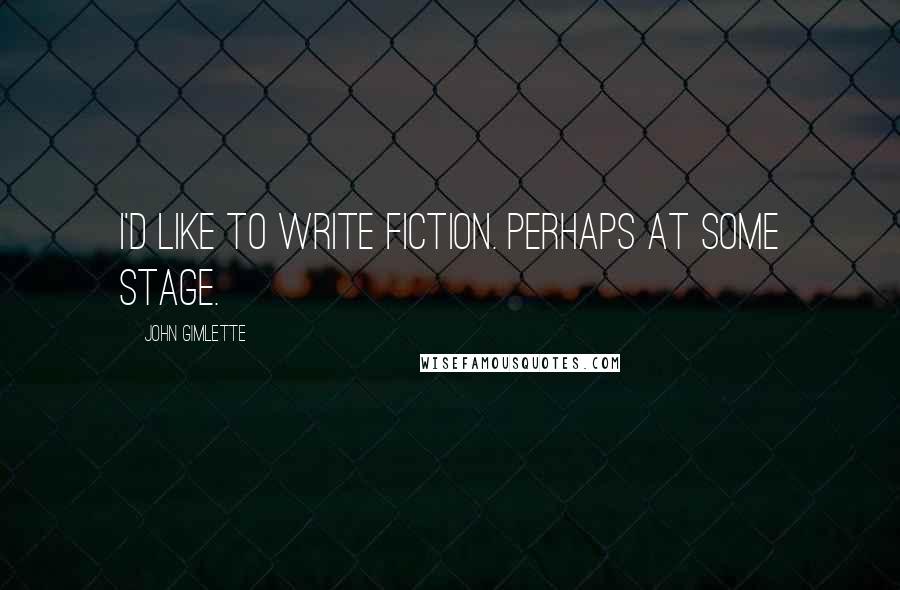 I'D LIKE TO WRITE FICTION. PERHAPS AT SOME STAGE.

JOHN GIMLETTE

WISEFAMOUSQUOTES.COM